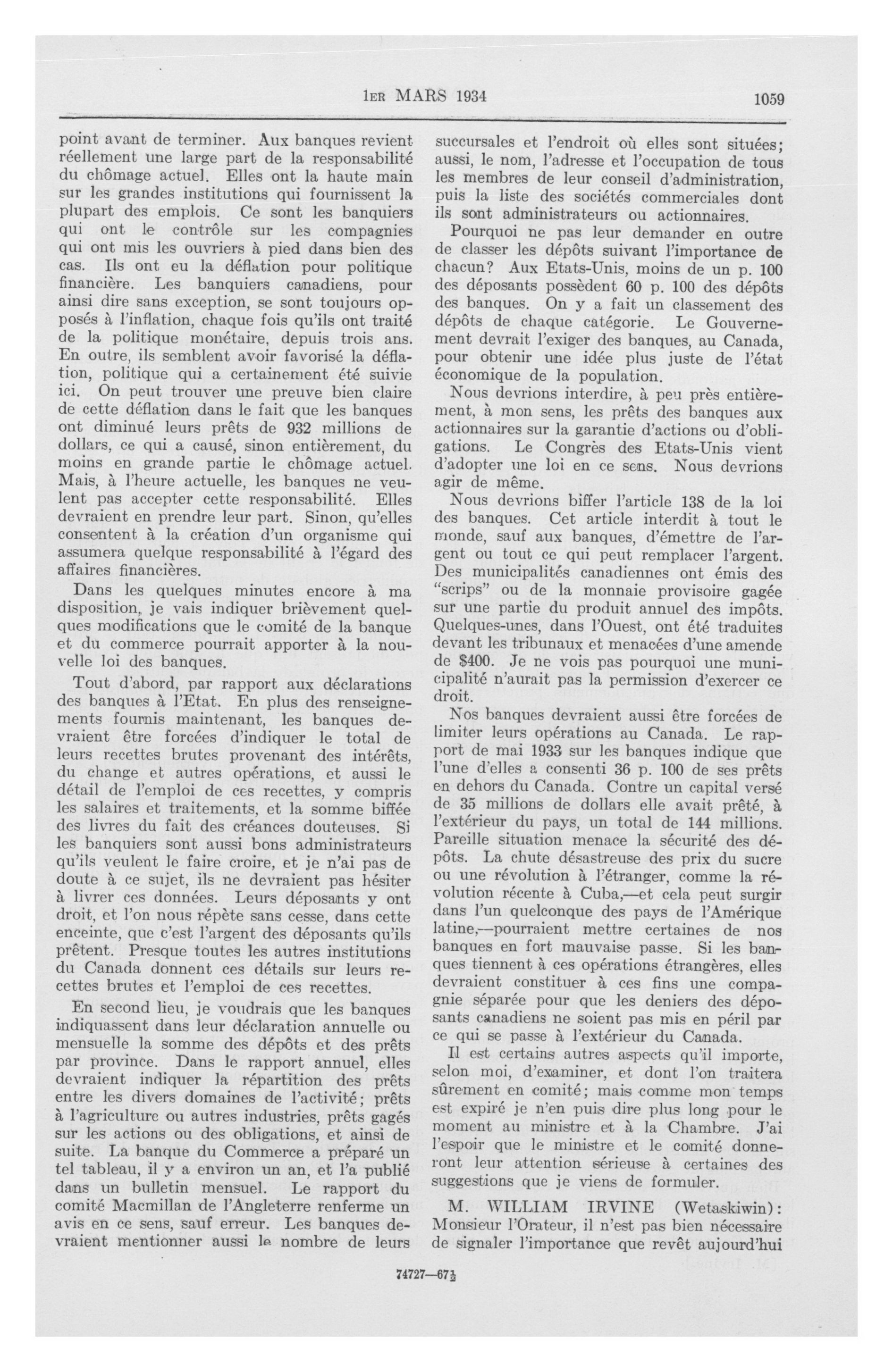 1ER MARS 1934

1059

point avant de terminer. Aux banques revient réellement une large part de la responsabilité du chômage actuel. Elles ont la haute main sur les grandes institutions qui fournissent la plupart des emplois. Ce sont les banquiers qui ont le contrôle sur les compagnies qui ont mis les ouvriers à pied dans bien des cas. Ils ont eu la déflation pour politique financière. Les banquiers canadiens, pour ainsi dire sans exception, se sont toujours opposés à l'inflation, chaque fois qu'ils ont traité de la politique monétaire, depuis trois ans. En outre, ils semblent avoir favorisé la déflation, politique qui a certainement été suivie ici. On peut trouver une preuve bien claire de cette déflation dans le fait que les banques ont diminué leurs prêts de 932 millions de dollars, ce qui a causé, sinon entièrement, du moins en grande partie le chômage actuel. Mais, à l'heure actuelle, les banques ne veulent pas accepter cette responsabilité. Elles devraient en prendre leur part. Sinon, qu'elles consentent à la création d'un organisme qui assumera quelque responsabilité à l'égard des affaires financières.

Dans les quelques minutes encore à ma disposition, je vais indiquer brièvement quelques modifications que le comité de la banque et du commerce pourrait apporter à la nouvelle loi des banques.

Tout d'abord, par rapport aux déclarations des banques à l'Etat. En plus des renseignements fournis maintenant, les banques devraient être forcées d'indiquer le total de leurs recettes brutes provenant des intérêts, du change et autres opérations, et aussi le détail de l'emploi de ces recettes, y compris les salaires et traitements, et la somme biffée des livres du fait des créances douteuses. Si les banquiers sont aussi bons administrateurs qu'ils veulent le faire croire, et je n'ai pas de doute à ce sujet, ils ne devraient pas hésiter à livrer ces données. Leurs déposants y ont droit, et l'on nous répète sans cesse, dans cette enceinte, que c'est l'argent des déposants qu'ils prêtent. Presque toutes les autres institutions du Canada donnent ces détails sur leurs recettes brutes et l'emploi de ces recettes.

En second lieu, je voudrais que les banques indiquassent dans leur déclaration annuelle ou mensuelle la somme des dépôts et des prêts par province. Dans le rapport annuel, elles devraient indiquer la répartition des prêts entre les divers domaines de l'activité; prêts à l'agriculture ou autres industries, prêts gagés sur les actions ou des obligations, et ainsi de suite. La banque du Commerce a préparé un tel tableau, il y a environ un an, et l'a publié dans un bulletin mensuel. Le rapport du comité Macmillan de l'Angleterre renferme un avis en ce sens, sauf erreur. Les banques devraient mentionner aussi le nombre de leurs succursales et l'endroit où elles sont situées; aussi, le nom, l'adresse et l'occupation de tous les membres de leur conseil d'administration, puis la liste des sociétés commerciales dont ils sont administrateurs ou actionnaires.

Pourquoi ne pas leur demander en outre de classer les dépôts suivant l'importance de chacun? Aux Etats-Unis, moins de un p. 100 des déposants possèdent 60 p. 100 des dépôts des banques. On y a fait un classement des dépôts de chaque catégorie. Le Gouvernement devrait l'exiger des banques, au Canada, pour obtenir une idée plus juste de l'état économique de la population.

Nous devrions interdire, à peu près entièrement, à mon sens, les prêts des banques aux actionnaires sur la garantie d'actions ou d'obligations. Le Congrès des Etats-Unis vient d'adopter une loi en ce sens. Nous devrions agir de même.

Nous devrions biffer l'article 138 de la loi des banques. Cet article interdit à tout le monde, sauf aux banques, d'émettre de l'argent ou tout ce qui peut remplacer l'argent. Des municipalités canadiennes ont émis des "scrips" ou de la monnaie provisoire gagée sur une partie du produit annuel des impôts. Quelques-unes, dans l'Ouest, ont été traduites devant les tribunaux et menacées d'une amende de $400. Je ne vois pas pourquoi une municipalité n'aurait pas la permission d'exercer ce droit.

Nos banques devraient aussi être forcées de limiter leurs opérations au Canada. Le rapport de mai 1933 sur les banques indique que l'une d'elles a consenti 36 p. 100 de ses prêts en dehors du Canada. Contre un capital versé de 35 millions de dollars elle avait prêté, à l'extérieur du pays, un total de 144 millions. Pareille situation menace la sécurité des dépôts. La chute désastreuse des prix du sucre ou une révolution à l'étranger, comme la révolution récente à Cuba,—et cela peut surgir dans l'un quelconque des pays de l'Amérique latine,—pourraient mettre certaines de nos banques en fort mauvaise passe. Si les banques tiennent à ces opérations étrangères, elles devraient constituer à ces fins une compagnie séparée pour que les deniers des déposants canadiens ne soient pas mis en péril par ce qui se passe à l'extérieur du Canada.

Il est certains autres aspects qu'il importe, selon moi, d'examiner, et dont l'on traitera sûrement en comité; mais comme mon temps est expiré je n'en puis dire plus long pour le moment au ministre et à la Chambre. J'ai l'espoir que le ministre et le comité donneront leur attention sérieuse à certaines des suggestions que je viens de formuler.

M. WILLIAM IRVINE (Wetaskiwin): Monsieur l'Orateur, il n'est pas bien nécessaire de signaler l'importance que revêt aujourd'hui

74727—67½